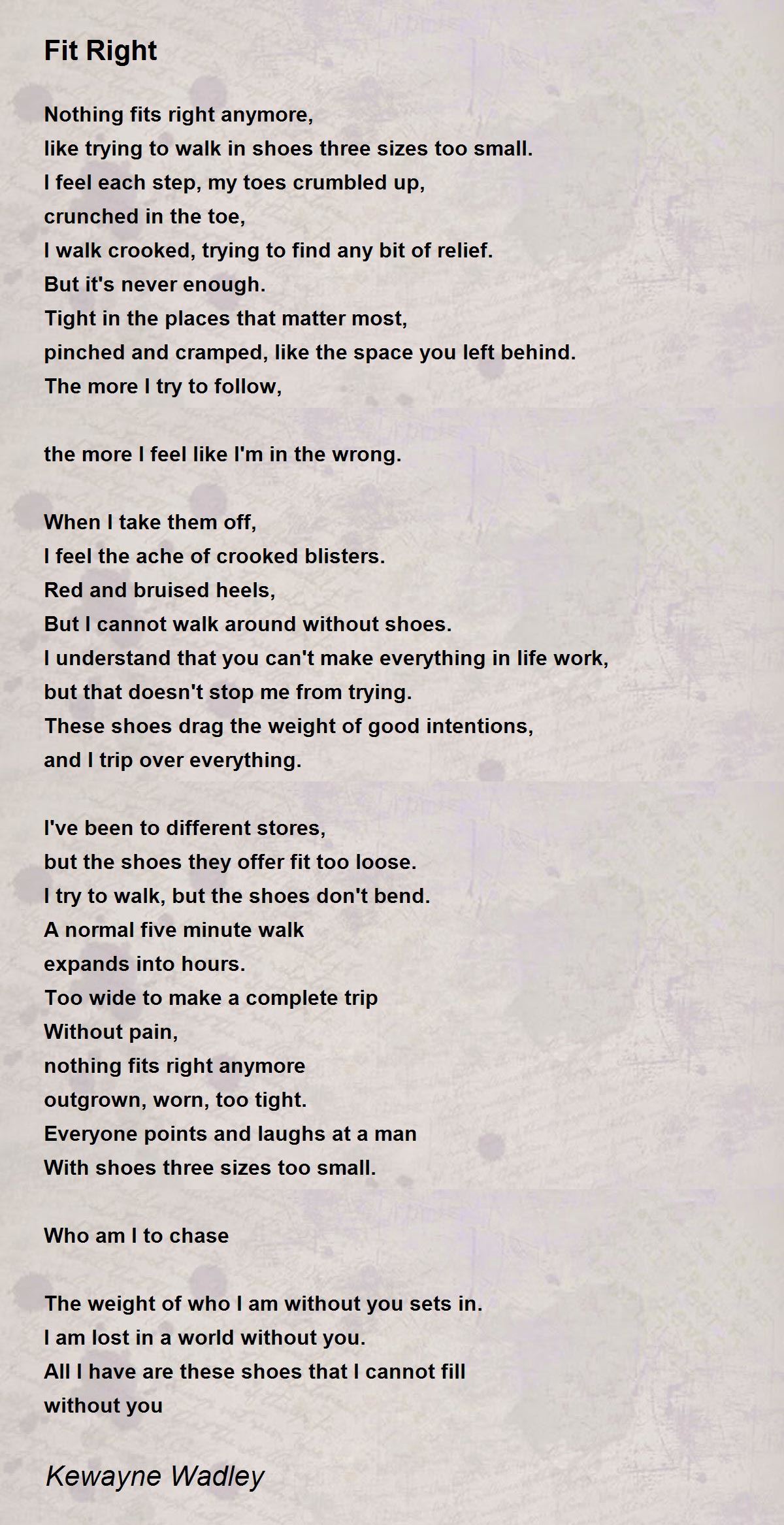 Fit Right

Nothing fits right anymore,
like trying to walk in shoes three sizes too small.
I feel each step, my toes crumbled up,
crunched in the toe,
I walk crooked, trying to find any bit of relief.
But it's never enough.
Tight in the places that matter most,
pinched and cramped, like the space you left behind.
The more I try to follow,

the more I feel like I'm in the wrong.

When I take them off,
I feel the ache of crooked blisters.
Red and bruised heels,
But I cannot walk around without shoes.
I understand that you can't make everything in life work,
but that doesn't stop me from trying.
These shoes drag the weight of good intentions,
and I trip over everything.

I've been to different stores,
but the shoes they offer fit too loose.
I try to walk, but the shoes don't bend.
A normal five minute walk
expands into hours.
Too wide to make a complete trip
Without pain,
nothing fits right anymore
outgrown, worn, too tight.
Everyone points and laughs at a man
With shoes three sizes too small.

Who am I to chase

The weight of who I am without you sets in.
I am lost in a world without you.
All I have are these shoes that I cannot fill
without you

Kewayne Wadley